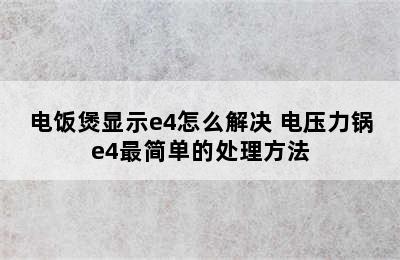 电饭煲显示e4怎么解决 电压力锅e4最简单的处理方法